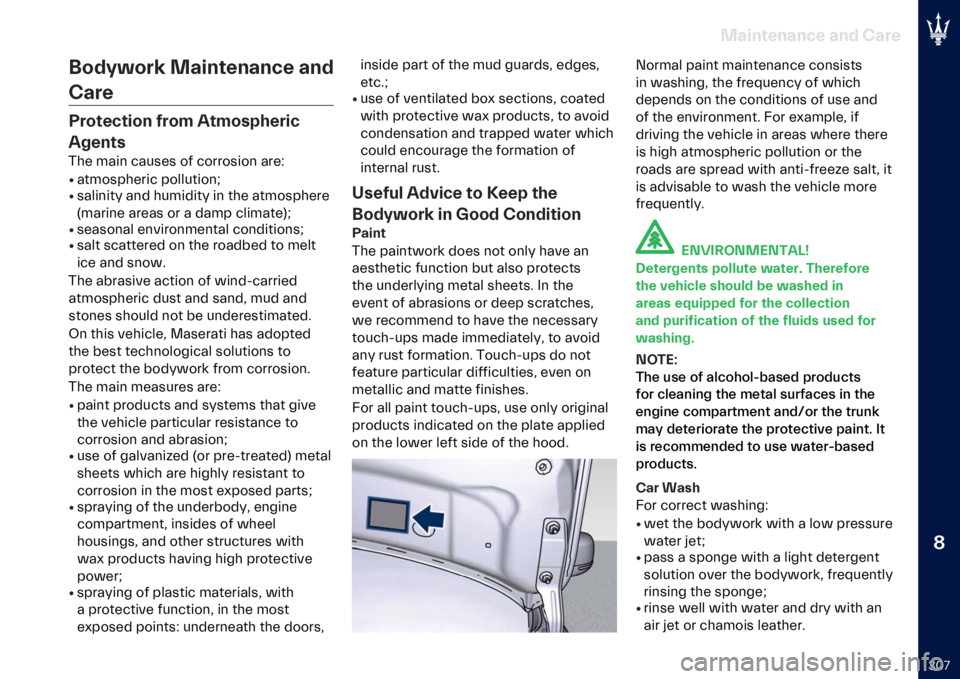 Maintenance and Care

Bodywork Maintenance and Care

Protection from Atmospheric Agents

The main causes of corrosion are:
• atmospheric pollution;
• salinity and humidity in the atmosphere (marine areas or a damp climate);
• seasonal environmental conditions;
• salt scattered on the roadbed to melt ice and snow.

The abrasive action of wind-carried atmospheric dust and sand, mud and stones should not be underestimated.

On this vehicle, Maserati has adopted the best technological solutions to protect the bodywork from corrosion.

The main measures are:
• paint products and systems that give the vehicle particular resistance to corrosion and abrasion;
• use of galvanized (or pre-treated) metal sheets which are highly resistant to corrosion in the most exposed parts;
• spraying of the underbody, engine compartment, insides of wheel housings, and other structures with wax products having high protective power;
• spraying of plastic materials, with a protective function, in the most exposed points: underneath the doors, inside part of the mud guards, edges, etc.;
• use of ventilated box sections, coated with protective wax products, to avoid condensation and trapped water which could encourage the formation of internal rust.

Useful Advice to Keep the Bodywork in Good Condition

Paint
The paintwork does not only have an aesthetic function but also protects the underlying metal sheets. In the event of abrasions or deep scratches, we recommend to have the necessary touch-ups made immediately, to avoid any rust formation. Touch-ups do not feature particular difficulties, even on metallic and matte finishes.
For all paint touch-ups, use only original products indicated on the plate applied on the lower left side of the hood.

Normal paint maintenance consists in washing, the frequency of which depends on the conditions of use and of the environment. For example, if driving the vehicle in areas where there is high atmospheric pollution or the roads are spread with anti-freeze salt, it is advisable to wash the vehicle more frequently.

ENVIRONMENTAL!
Detergents pollute water. Therefore the vehicle should be washed in areas equipped for the collection and purification of the fluids used for washing.

NOTE:
The use of alcohol-based products for cleaning the metal surfaces in the engine compartment and/or the trunk may deteriorate the protective paint. It is recommended to use water-based products.

Car Wash
For correct washing:
• wet the bodywork with a low pressure water jet;
• pass a sponge with a light detergent solution over the bodywork, frequently rinsing the sponge;
• rinse well with water and dry with an air jet or chamois leather.

8

307

carmanualsonline.info